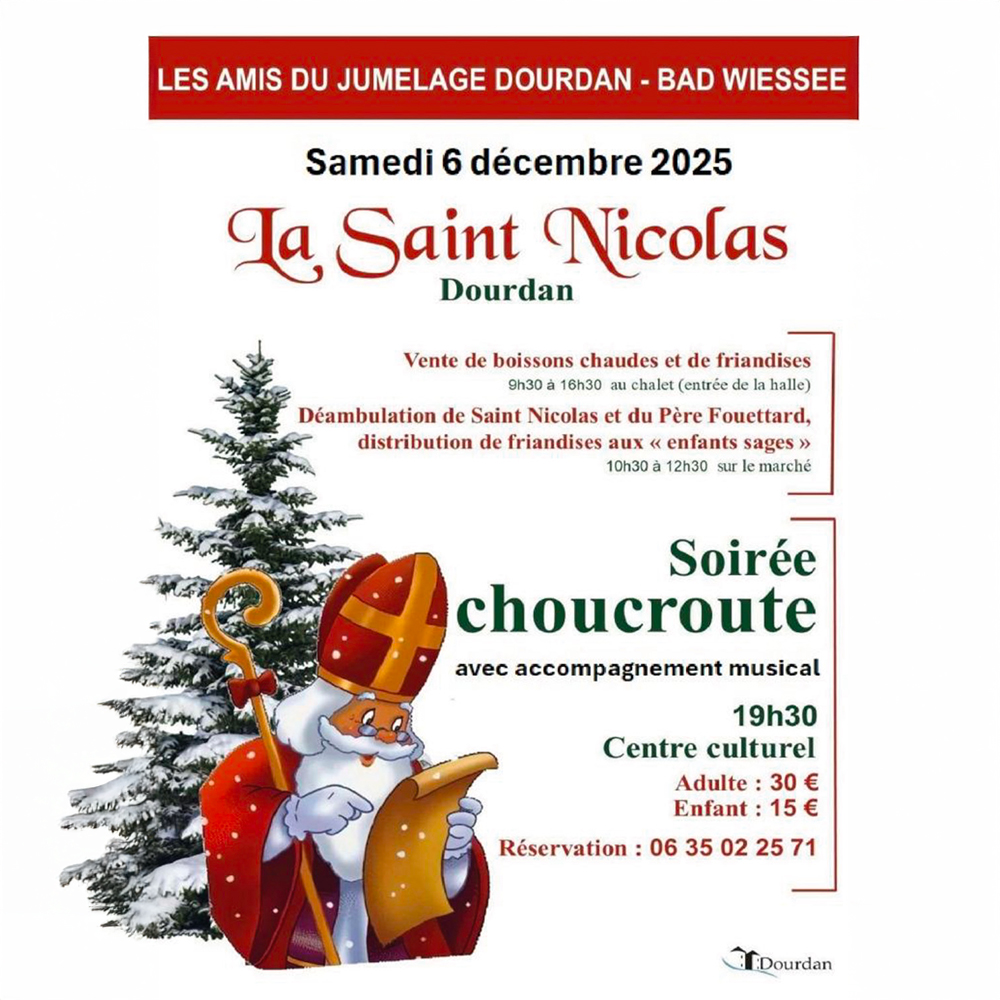 LES AMIS DU JUMELAGE DOURDAN - BAD WIESSEE

Samedi 6 décembre 2025

La Saint Nicolas
Dourdan

Vente de boissons chaudes et de friandises
9h30 à 16h30 au chalet (entrée de la halle)

Déambulation de Saint Nicolas et du Père Fouettard, distribution de friandises aux « enfants sages »
10h30 à 12h30 sur le marché

Soirée
choucroute
avec accompagnement musical

19h30
Centre culturel
Adulte : 30 €
Enfant : 15 €

Réservation : 06 35 02 25 71

Dourdan